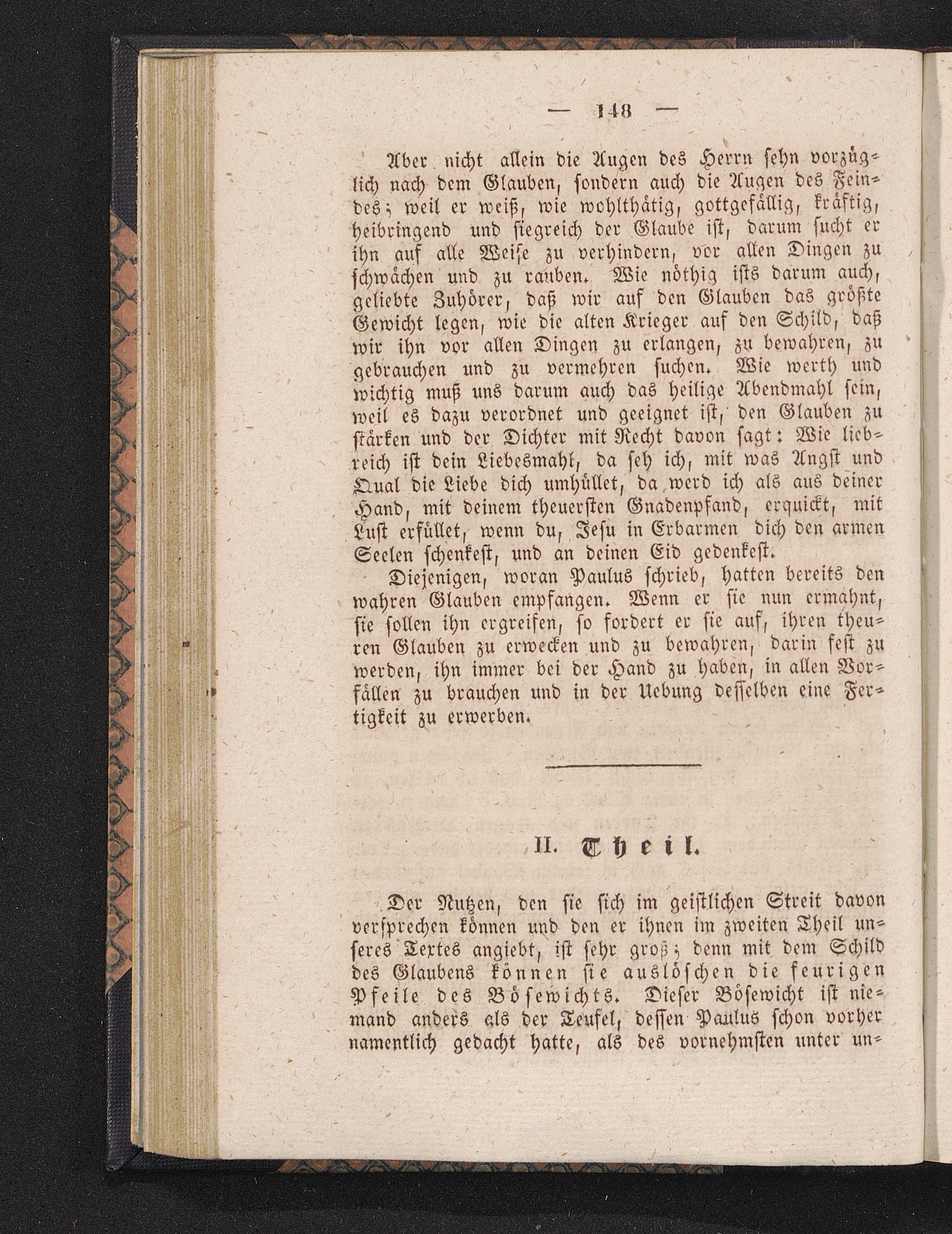 — 148 —

Aber nicht allein die Augen des Herrn sehn vorzüglich nach dem Glauben, sondern auch die Augen des Feindes; weil er weiß, wie wohlthätig, gottgefällig, kräftig, heibringend und siegreich der Glaube ist, darum sucht er ihn auf alle Weise zu verhindern, vor allen Dingen zu schwächen und zu rauben. Wie nöthig ists darum auch, geliebte Zuhörer, daß wir auf den Glauben das größte Gewicht legen, wie die alten Krieger auf den Schild, daß wir ihn vor allen Dingen zu erlangen, zu bewahren, zu gebrauchen und zu vermehren suchen. Wie werth und wichtig muß uns darum auch das heilige Abendmahl sein, weil es dazu verordnet und geeignet ist, den Glauben zu stärken und der Dichter mit Recht davon sagt: Wie liebreich ist dein Liebesmahl, da seh ich, mit was Angst und Qual die Liebe dich umhüllet, da werd ich als aus deiner Hand, mit deinem theuersten Gnadenpfand, erquickt, mit Lust erfüllet, wenn du, Jesu in Erbarmen dich den armen Seelen schenkest, und an deinen Eid gedenkest.

Diejenigen, woran Paulus schrieb, hatten bereits den wahren Glauben empfangen. Wenn er sie nun ermahnt, sie sollen ihn ergreifen, so fordert er sie auf, ihren theuren Glauben zu erwecken und zu bewahren, darin fest zu werden, ihn immer bei der Hand zu haben, in allen Vorfällen zu brauchen und in der Uebung desselben eine Fertigkeit zu erwerben.

II. Theil.

Der Nutzen, den sie sich im geistlichen Streit davon versprechen können und den er ihnen im zweiten Theil unseres Textes angiebt, ist sehr groß; denn mit dem Schild des Glaubens können sie auslöschen die feurigen Pfeile des Bösewichts. Dieser Bösewicht ist niemand anders als der Teufel, dessen Paulus schon vorher namentlich gedacht hatte, als des vornehmsten unter un-